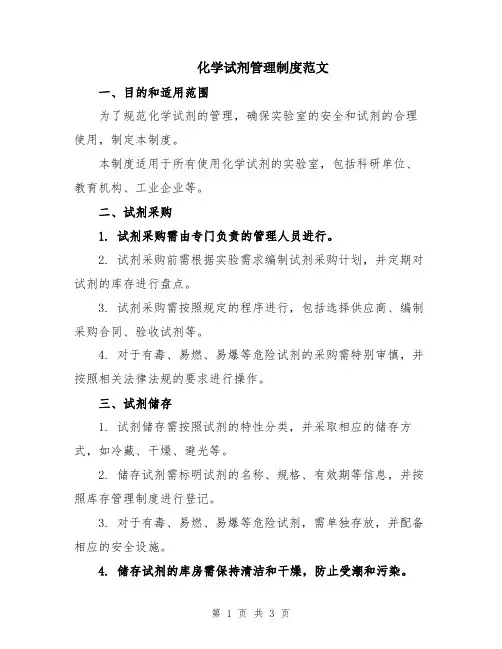 化学试剂管理制度范文

一、目的和适用范围

为了规范化学试剂的管理，确保实验室的安全和试剂的合理使用，制定本制度。

本制度适用于所有使用化学试剂的实验室，包括科研单位、教育机构、工业企业等。

二、试剂采购

1. 试剂采购需由专门负责的管理人员进行。

2. 试剂采购前需根据实验需求编制试剂采购计划，并定期对试剂的库存进行盘点。

3. 试剂采购需按照规定的程序进行，包括选择供应商、编制采购合同、验收试剂等。

4. 对于有毒、易燃、易爆等危险试剂的采购需特别审慎，并按照相关法律法规的要求进行操作。

三、试剂储存

1. 试剂储存需按照试剂的特性分类，并采取相应的储存方式，如冷藏、干燥、避光等。

2. 储存试剂需标明试剂的名称、规格、有效期等信息，并按照库存管理制度进行登记。

3. 对于有毒、易燃、易爆等危险试剂，需单独存放，并配备相应的安全设施。

4. 储存试剂的库房需保持清洁和干燥，防止受潮和污染。

第 1 页 共 3 页